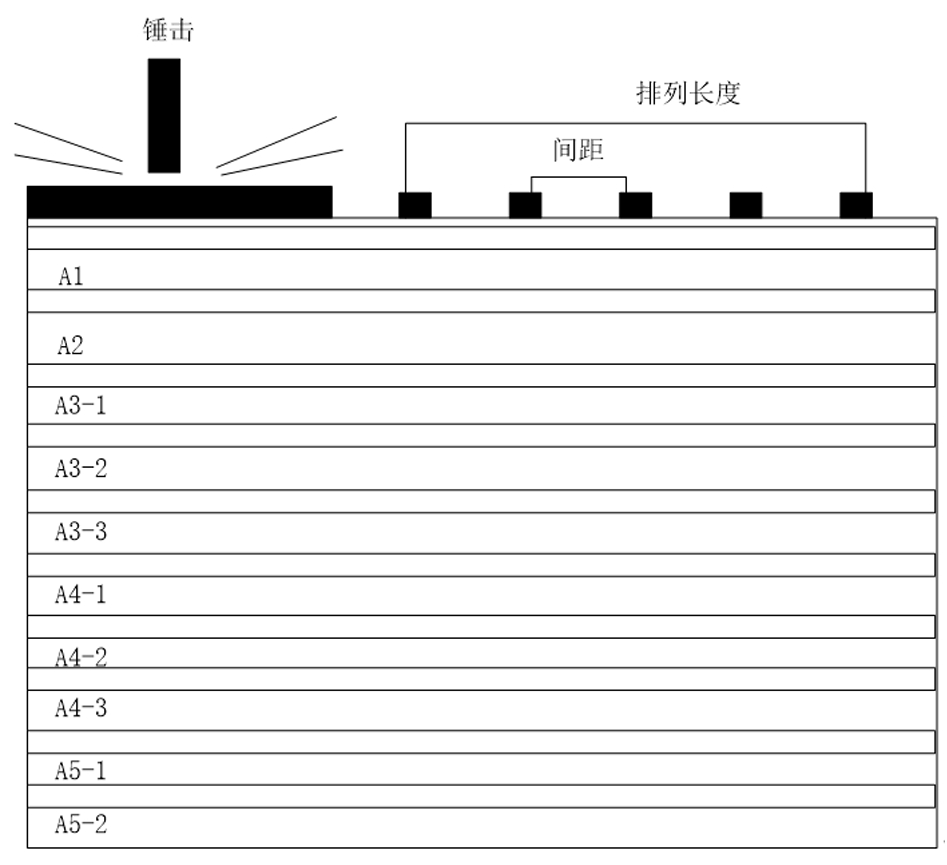 锤击

排列长度

间距

A1

A2

A3-1

A3-2

A3-3

A4-1

A4-2

A4-3

A5-1

A5-2